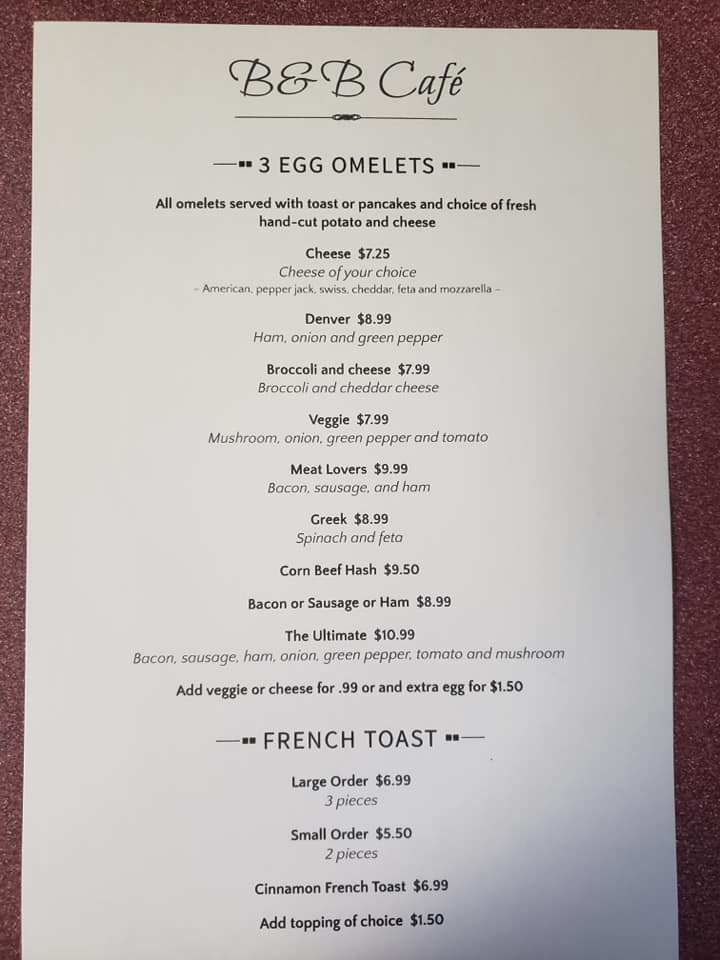 B&B Café

3 EGG OMELETS

All omelets served with toast or pancakes and choice of fresh hand-cut potato and cheese

Cheese $7.25
Cheese of your choice
- American, pepper jack, swiss, cheddar, feta and mozzarella -

Denver $8.99
Ham, onion and green pepper

Broccoli and cheese $7.99
Broccoli and cheddar cheese

Veggie $7.99
Mushroom, onion, green pepper and tomato

Meat Lovers $9.99
Bacon, sausage, and ham

Greek $8.99
Spinach and feta

Corn Beef Hash $9.50

Bacon or Sausage or Ham $8.99

The Ultimate $10.99
Bacon, sausage, ham, onion, green pepper, tomato and mushroom

Add veggie or cheese for .99 or and extra egg for $1.50

FRENCH TOAST

Large Order $6.99
3 pieces

Small Order $5.50
2 pieces

Cinnamon French Toast $6.99

Add topping of choice $1.50